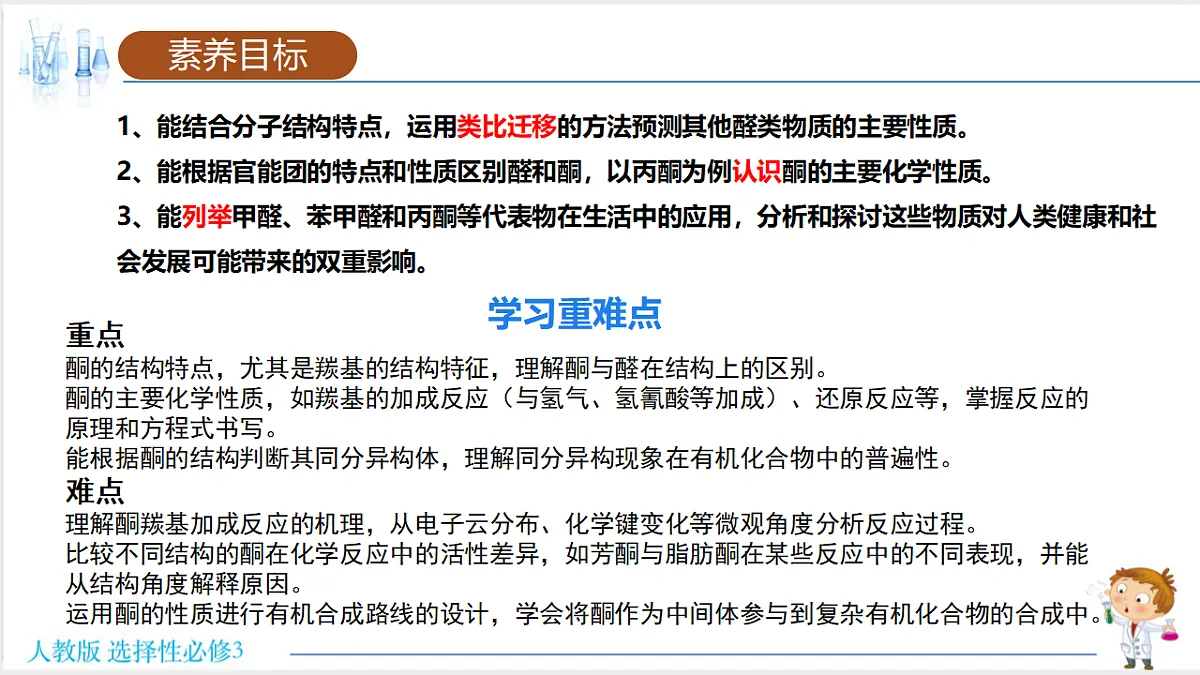 素养目标

1、能结合分子结构特点，运用类比迁移的方法预测其他醛类物质的主要性质。

2、能根据官能团的特点和性质区别醛和酮，以丙酮为例认识酮的主要化学性质。

3、能列举甲醛、苯甲醛和丙酮等代表物在生活中的应用，分析和探讨这些物质对人类健康和社会发展可能带来的双重影响。

学习重难点

重点

酮的结构特点，尤其是羰基的结构特征，理解酮与醛在结构上的区别。
酮的主要化学性质，如羰基的加成反应（与氢气、氢氰酸等加成）、还原反应等，掌握反应的原理和方程式书写。
能根据酮的结构判断其同分异构体，理解同分异构现象在有机化合物中的普遍性。

难点

理解酮羰基加成反应的机理，从电子云分布、化学键变化等微观角度分析反应过程。
比较不同结构的酮在化学反应中的活性差异，如芳酮与脂肪酮在某些反应中的不同表现，并能从结构角度解释原因。
运用酮的性质进行有机合成路线的设计，学会将酮作为中间体参与到复杂有机化合物的合成中。

人教版 选择性必修3